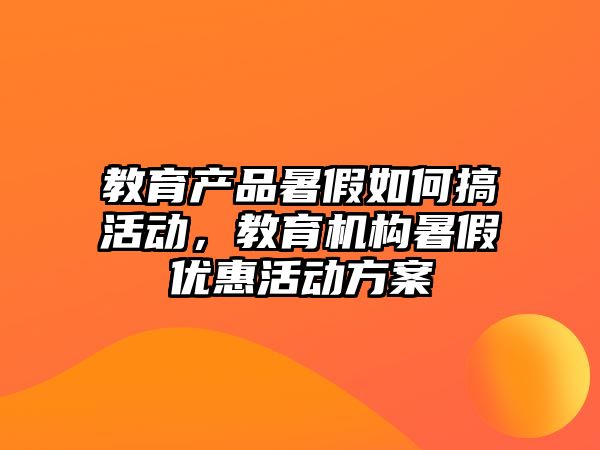 教育产品暑假如何搞活动，教育机构暑假优惠活动方案